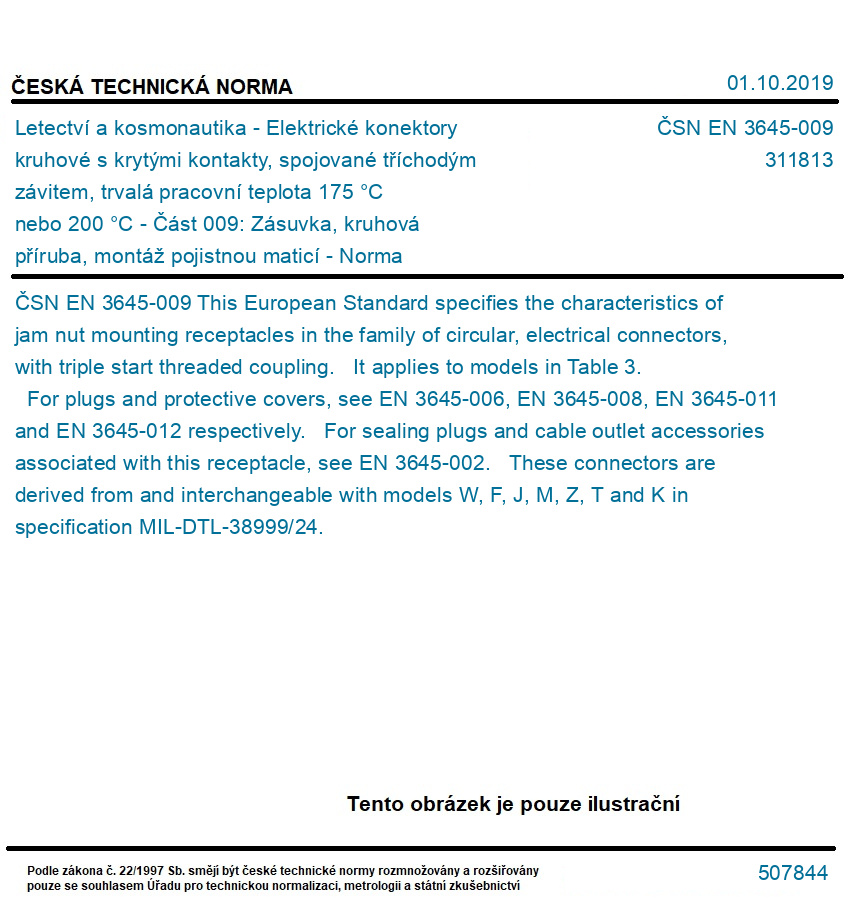 ČESKÁ TECHNICKÁ NORMA

01.10.2019

Letectví a kosmonautika - Elektrické konektory kruhové s krytými kontakty, spojované tříchodým závitem, trvalá pracovní teplota 175 °C nebo 200 °C - Část 009: Zásuvka, kruhová příruba, montáž pojistnou maticí - Norma

ČSN EN 3645-009
311813

ČSN EN 3645-009 This European Standard specifies the characteristics of jam nut mounting receptacles in the family of circular, electrical connectors, with triple start threaded coupling. It applies to models in Table 3.
For plugs and protective covers, see EN 3645-006, EN 3645-008, EN 3645-011 and EN 3645-012 respectively. For sealing plugs and cable outlet accessories associated with this receptacle, see EN 3645-002. These connectors are derived from and interchangeable with models W, F, J, M, Z, T and K in specification MIL-DTL-38999/24.

Tento obrázek je pouze ilustrační

Podle zákona č. 22/1997 Sb. smějí být české technické normy rozmnožovány a rozšiřovány pouze se souhlasem Úřadu pro technickou normalizaci, metrologii a státní zkušebnictví

507844